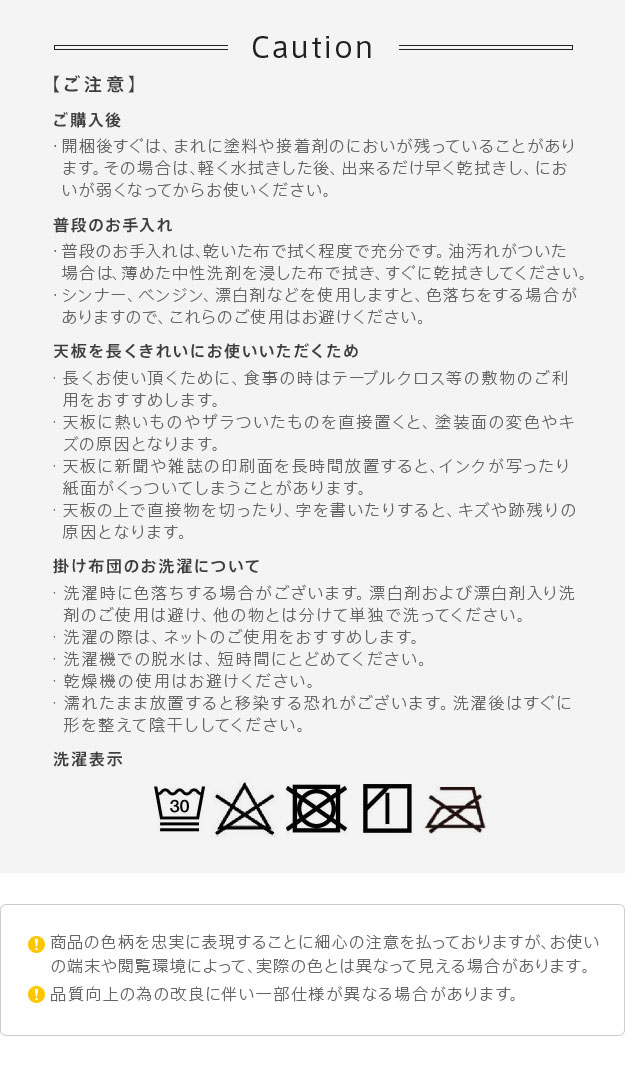 Caution

【ご注意】

ご購入後

· 開梱後すぐは、まれに塗料や接着剤のにおいが残っていることがあります。その場合は、軽く水拭きした後、出来るだけ早く乾拭きし、においが弱くなってからお使いください。

普段のお手入れ

· 普段のお手入れは、乾いた布で拭く程度で充分です。油汚れがついた場合は、薄めた中性洗剤を浸した布で拭き、すぐに乾拭きしてください。
· シンナー、ベンジン、漂白剤などを使用しますと、色落ちをする場合がありますので、これらのご使用はお避けください。

天板を長くきれいにお使いいただくため

· 長くお使い頂くために、食事の時はテーブルクロス等の敷物のご利用をおすすめします。
· 天板に熱いものやザラついたものを直接置くと、塗装面の変色やキズの原因となります。
· 天板に新聞や雑誌の印刷面を長時間放置すると、インクが写ったり紙面がくっついてしまうことがあります。
· 天板の上で直接物を切ったり、字を書いたりすると、キズや跡残りの原因となります。

掛け布団のお洗濯について

· 洗濯時に色落ちする場合がございます。漂白剤および漂白剤入り洗剤のご使用は避け、他の物とは分けて単独で洗ってください。
· 洗濯の際は、ネットのご使用をおすすめします。
· 洗濯機での脱水は、短時間にとどめてください。
· 乾燥機の使用はお避けください。
· 濡れたまま放置すると移染する恐れがございます。洗濯後はすぐに形を整えて陰干ししてください。

洗濯表示

30

商品の色柄を忠実に表現することに細心の注意を払っておりますが、お使いの端末や閲覧環境によって、実際の色とは異なって見える場合があります。

品質向上の為の改良に伴い一部仕様が異なる場合があります。